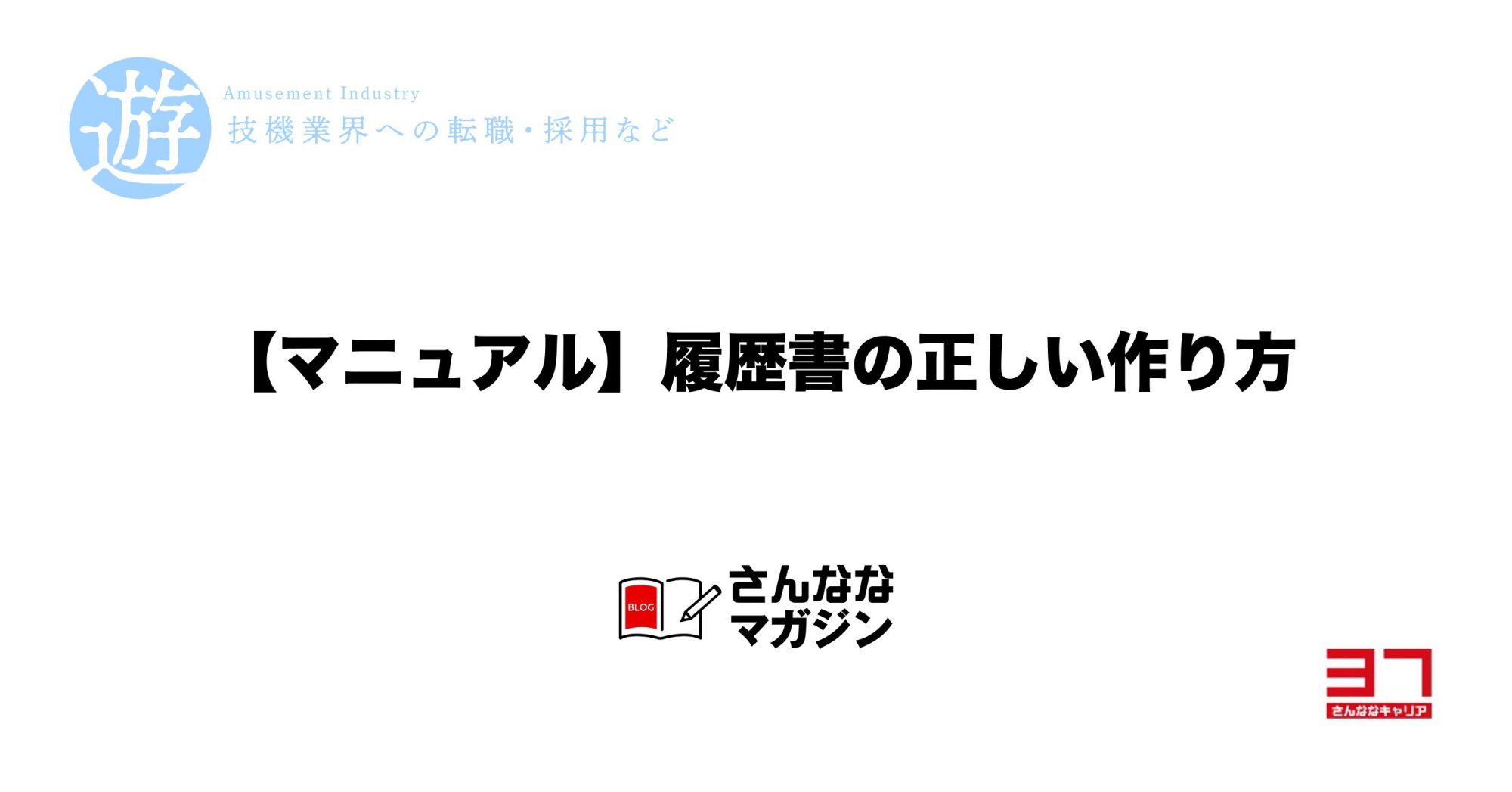 遊
Amusement Industry
技機業界への転職・採用など

【マニュアル】履歴書の正しい作り方

BLOG
さんなな
マガジン

37
さんななキャリア